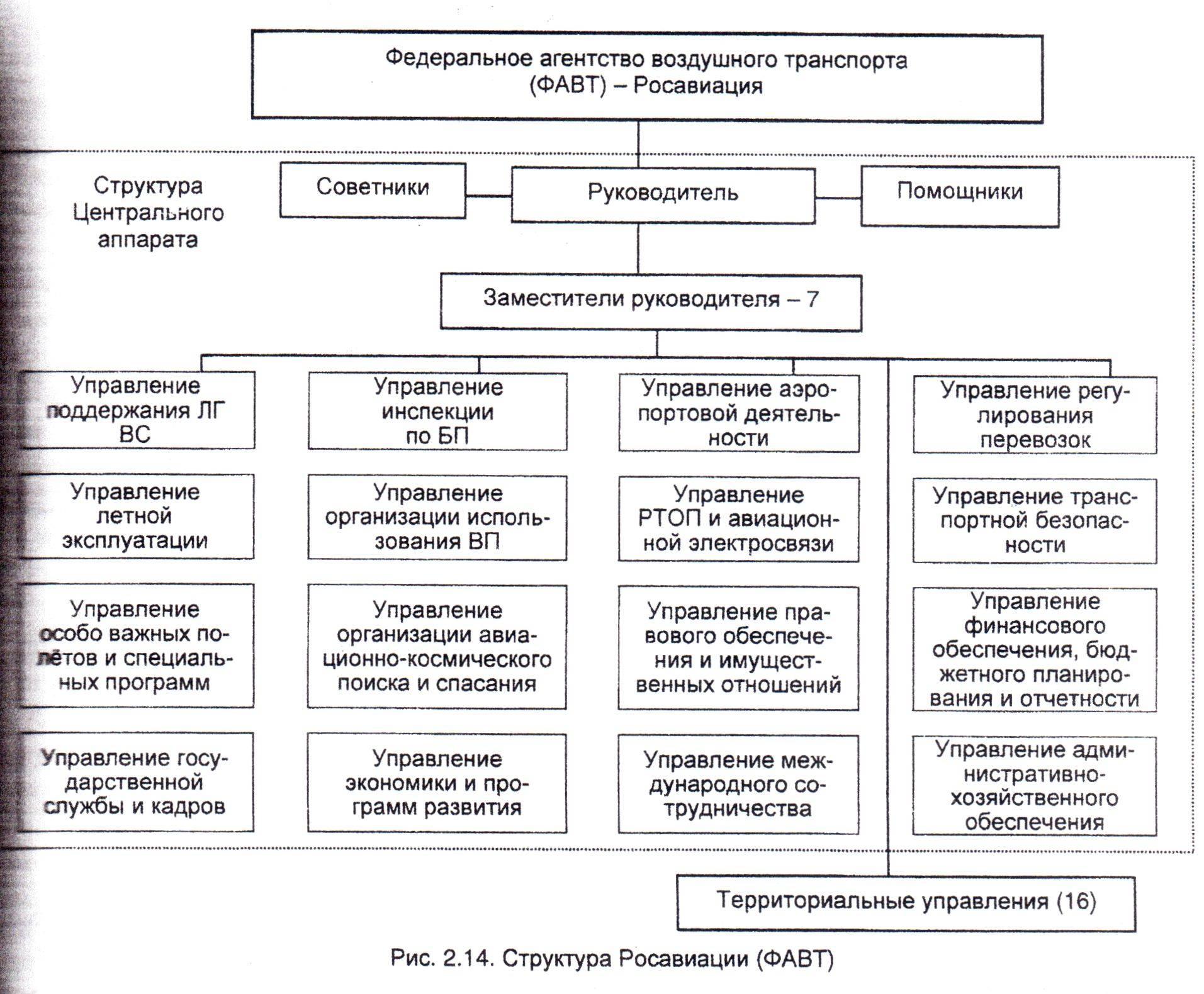 Федеральное агентство воздушного транспорта (ФАВТ) – Росавиация

Структура Центрального аппарата

Советники

Руководитель

Помощники

Заместители руководителя – 7

Управление поддержания ЛГ ВС

Управление летной эксплуатации

Управление особо важных полётов и специальных программ

Управление государственной службы и кадров

Управление инспекции по БП

Управление организации использования ВП

Управление организации авиационно-космического поиска и спасания

Управление экономики и программ развития

Управление аэропортовой деятельности

Управление РТОП и авиационной электросвязи

Управление правового обеспечения и имущественных отношений

Управление международного сотрудничества

Управление регулирования перевозок

Управление транспортной безопасности

Управление финансового обеспечения, бюджетного планирования и отчетности

Управление административно-хозяйственного обеспечения

Территориальные управления (16)

Рис. 2.14. Структура Росавиации (ФАВТ)